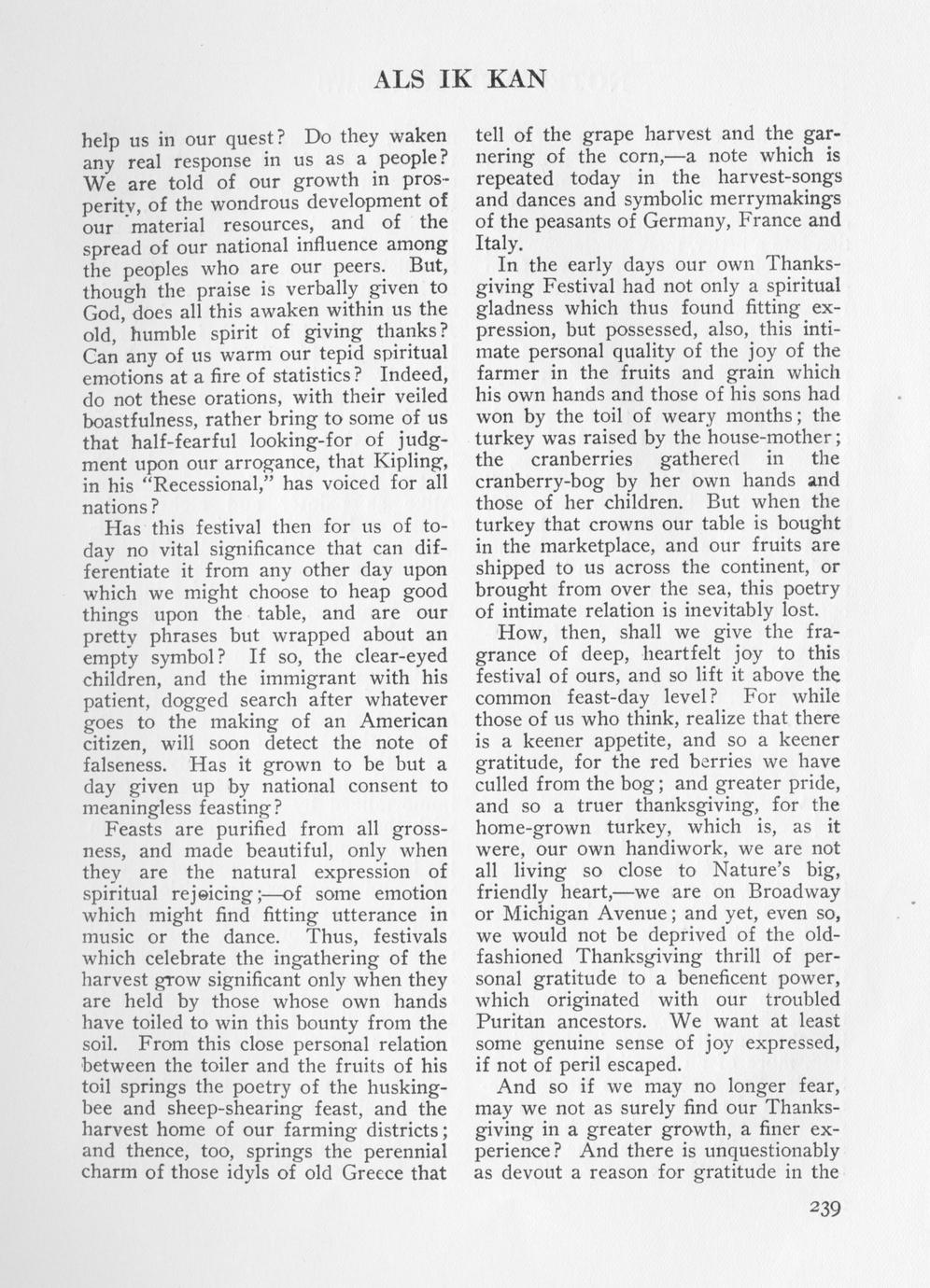 ALS IK KAN

help us in our quest? Do they waken any real response in us as a people? We are told of our growth in prosperity, of the wondrous development of our material resources, and of the spread of our national influence among the peoples who are our peers. But, though the praise is verbally given to God, does all this awaken within us the old, humble spirit of giving thanks? Can any of us warm our tepid spiritual emotions at a fire of statistics? Indeed, do not these orations, with their veiled boastfulness, rather bring to some of us that half-fearful looking-for of judgment upon our arrogance, that Kipling, in his "Recessional," has voiced for all nations?

Has this festival then for us of today no vital significance that can differentiate it from any other day upon which we might choose to heap good things upon the table, and are our pretty phrases but wrapped about an empty symbol? If so, the clear-eyed children, and the immigrant with his patient, dogged search after whatever goes to the making of an American citizen, will soon detect the note of falseness. Has it grown to be but a day given up by national consent to meaningless feasting?

Feasts are purified from all grossness, and made beautiful, only when they are the natural expression of spiritual rejoicing;—of some emotion which might find fitting utterance in music or the dance. Thus, festivals which celebrate the ingathering of the harvest grow significant only when they are held by those whose own hands have toiled to win this bounty from the soil. From this close personal relation between the toiler and the fruits of his toil springs the poetry of the husking-bee and sheep-shearing feast, and the harvest home of our farming districts; and thence, too, springs the perennial charm of those idyls of old Greece that tell of the grape harvest and the garnering of the corn,—a note which is repeated today in the harvest-songs and dances and symbolic merrymakings of the peasants of Germany, France and Italy.

In the early days our own Thanksgiving Festival had not only a spiritual gladness which thus found fitting expression, but possessed, also, this intimate personal quality of the joy of the farmer in the fruits and grain which his own hands and those of his sons had won by the toil of weary months; the turkey was raised by the house-mother; the cranberries gathered in the cranberry-bog by her own hands and those of her children. But when the turkey that crowns our table is bought in the marketplace, and our fruits are shipped to us across the continent, or brought from over the sea, this poetry of intimate relation is inevitably lost.

How, then, shall we give the fragrance of deep, heartfelt joy to this festival of ours, and so lift it above the common feast-day level? For while those of us who think, realize that there is a keener appetite, and so a keener gratitude, for the red berries we have culled from the bog; and greater pride, and so a truer thanksgiving, for the home-grown turkey, which is, as it were, our own handiwork, we are not all living so close to Nature's big, friendly heart,—we are on Broadway or Michigan Avenue; and yet, even so, we would not be deprived of the old-fashioned Thanksgiving thrill of personal gratitude to a beneficent power, which originated with our troubled Puritan ancestors. We want at least some genuine sense of joy expressed, if not of peril escaped.

And so if we may no longer fear, may we not as surely find our Thanksgiving in a greater growth, a finer experience? And there is unquestionably as devout a reason for gratitude in the

239